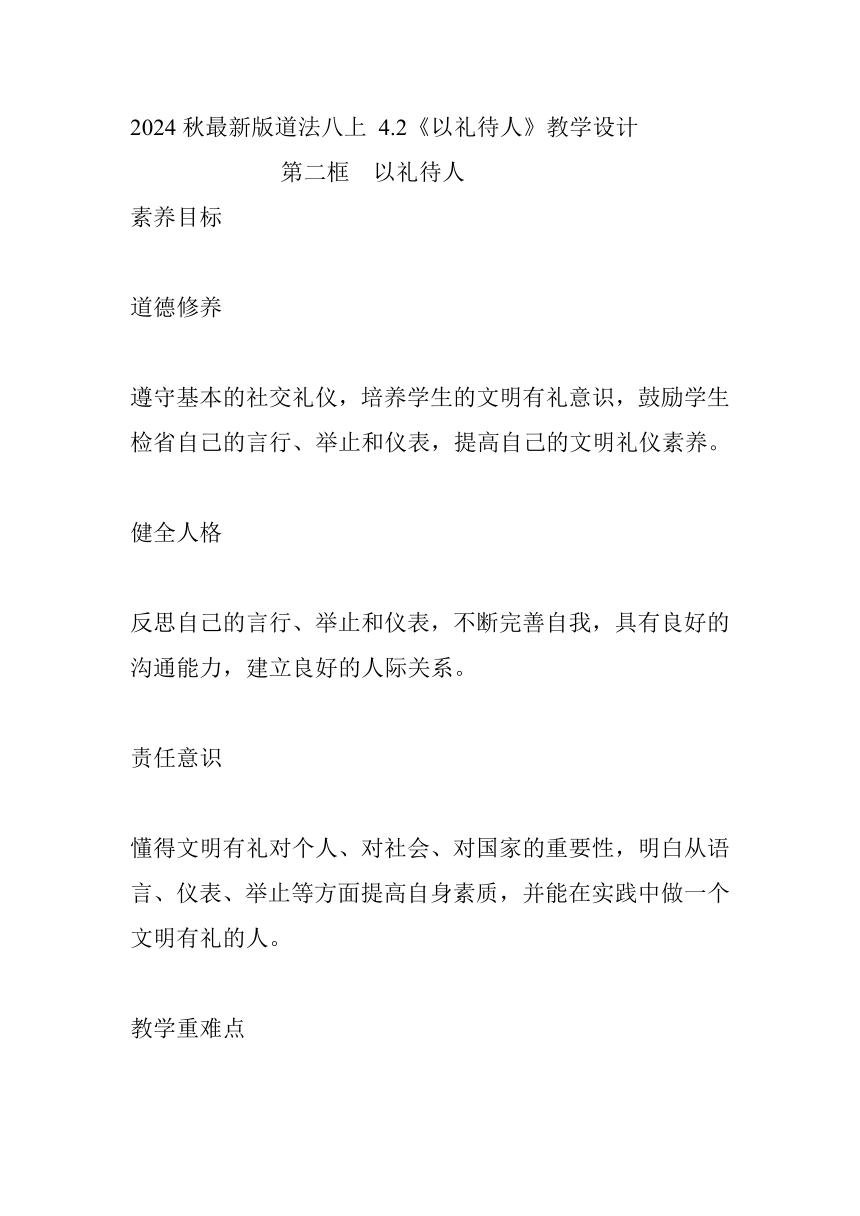 2024 秋最新版道法八上 4.2《以礼待人》教学设计

第二框　以礼待人

素养目标

道德修养

遵守基本的社交礼仪，培养学生的文明有礼意识，鼓励学生检省自己的言行、举止和仪表，提高自己的文明礼仪素养。

健全人格

反思自己的言行、举止和仪表，不断完善自我，具有良好的沟通能力，建立良好的人际关系。

责任意识

懂得文明有礼对个人、对社会、对国家的重要性，明白从语言、仪表、举止等方面提高自身素质，并能在实践中做一个文明有礼的人。

教学重难点